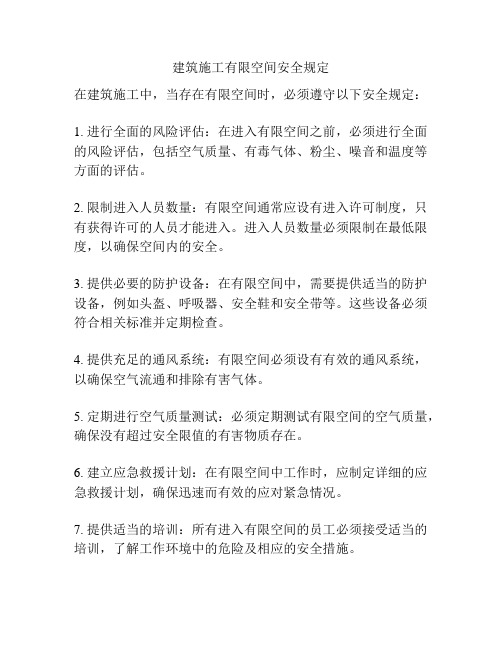 建筑施工有限空间安全规定

在建筑施工中，当存在有限空间时，必须遵守以下安全规定：

1. 进行全面的风险评估：在进入有限空间之前，必须进行全面的风险评估，包括空气质量、有毒气体、粉尘、噪音和温度等方面的评估。

2. 限制进入人员数量：有限空间通常应设有进入许可制度，只有获得许可的人员才能进入。进入人员数量必须限制在最低限度，以确保空间内的安全。

3. 提供必要的防护设备：在有限空间中，需要提供适当的防护设备，例如头盔、呼吸器、安全鞋和安全带等。这些设备必须符合相关标准并定期检查。

4. 提供充足的通风系统：有限空间必须设有有效的通风系统，以确保空气流通和排除有害气体。

5. 定期进行空气质量测试：必须定期测试有限空间的空气质量，确保没有超过安全限值的有害物质存在。

6. 建立应急救援计划：在有限空间中工作时，应制定详细的应急救援计划，确保迅速而有效的应对紧急情况。

7. 提供适当的培训：所有进入有限空间的员工必须接受适当的培训，了解工作环境中的危险及相应的安全措施。